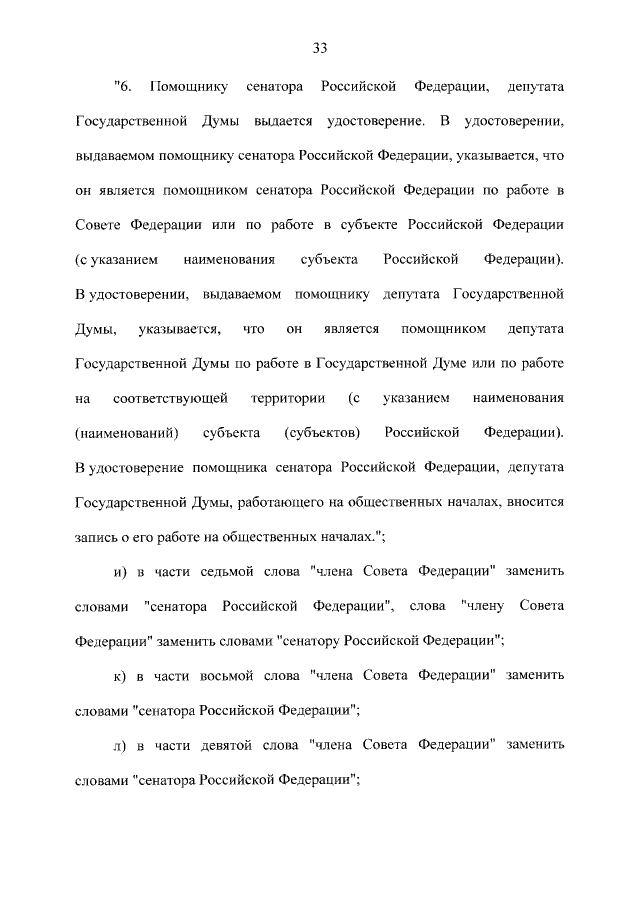 33

"6. Помощнику сенатора Российской Федерации, депутата Государственной Думы выдается удостоверение. В удостоверении, выдаваемом помощнику сенатора Российской Федерации, указывается, что он является помощником сенатора Российской Федерации по работе в Совете Федерации или по работе в субъекте Российской Федерации (с указанием наименования субъекта Российской Федерации). В удостоверении, выдаваемом помощнику депутата Государственной Думы, указывается, что он является помощником депутата Государственной Думы по работе в Государственной Думе или по работе на соответствующей территории (с указанием наименования (наименований) субъекта (субъектов) Российской Федерации). В удостоверение помощника сенатора Российской Федерации, депутата Государственной Думы, работающего на общественных началах, вносится запись о его работе на общественных началах.";

и) в части седьмой слова "члена Совета Федерации" заменить словами "сенатора Российской Федерации", слова "члену Совета Федерации" заменить словами "сенатору Российской Федерации";

к) в части восьмой слова "члена Совета Федерации" заменить словами "сенатора Российской Федерации";

л) в части девятой слова "члена Совета Федерации" заменить словами "сенатора Российской Федерации";